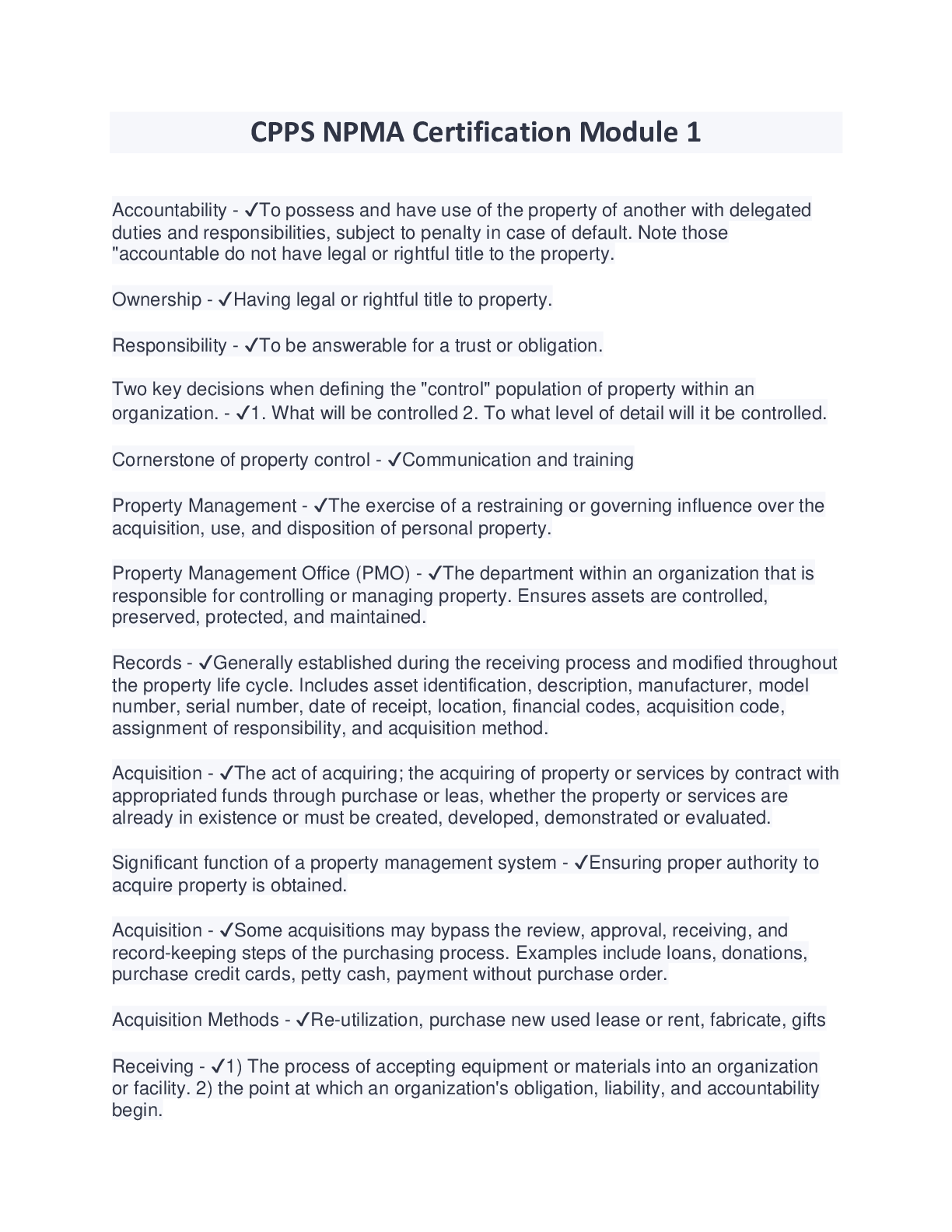 CPPS NPMA Certification Module 1

Accountability - ✓To possess and have use of the property of another with delegated duties and responsibilities, subject to penalty in case of default. Note those "accountable do not have legal or rightful title to the property.

Ownership - ✓Having legal or rightful title to property.

Responsibility - ✓To be answerable for a trust or obligation.

Two key decisions when defining the "control" population of property within an organization. - ✓1. What will be controlled 2. To what level of detail will it be controlled.

Cornerstone of property control - ✓Communication and training

Property Management - ✓The exercise of a restraining or governing influence over the acquisition, use, and disposition of personal property.

Property Management Office (PMO) - ✓The department within an organization that is responsible for controlling or managing property. Ensures assets are controlled, preserved, protected, and maintained.

Records - ✓Generally established during the receiving process and modified throughout the property life cycle. Includes asset identification, description, manufacturer, model number, serial number, date of receipt, location, financial codes, acquisition code, assignment of responsibility, and acquisition method.

Acquisition - ✓The act of acquiring; the acquiring of property or services by contract with appropriated funds through purchase or leas, whether the property or services are already in existence or must be created, developed, demonstrated or evaluated.

Significant function of a property management system - ✓Ensuring proper authority to acquire property is obtained.

Acquisition - ✓Some acquisitions may bypass the review, approval, receiving, and record-keeping steps of the purchasing process. Examples include loans, donations, purchase credit cards, petty cash, payment without purchase order.

Acquisition Methods - ✓Re-utilization, purchase new used lease or rent, fabricate, gifts

Receiving - ✓1) The process of accepting equipment or materials into an organization or facility. 2) the point at which an organization's obligation, liability, and accountability begin.